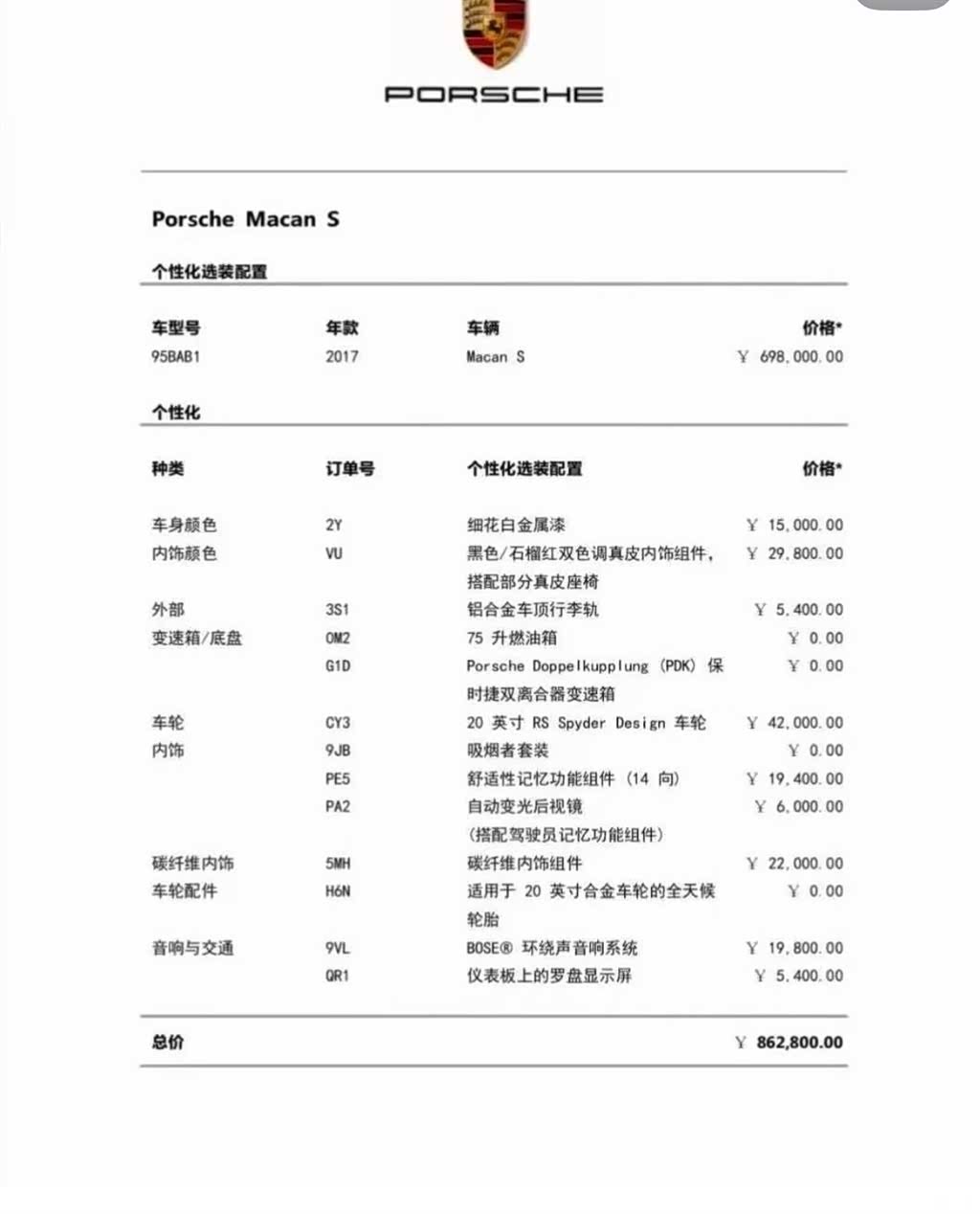 PORSCHE

Porsche Macan S

个性化选装配置

| 车型号 | 年款 | 车辆 | 价格* |
|---|---|---|---|
| 95BAB1 | 2017 | Macan S | ￥ 698,000.00 |

个性化

| 种类 | 订单号 | 个性化选装配置 | 价格* |
|---|---|---|---|
| 车身颜色 | 2Y | 细花白金属漆 | ￥ 15,000.00 |
| 内饰颜色 | VU | 黑色/石榴红双色调真皮内饰组件，搭配部分真皮座椅 | ￥ 29,800.00 |
| 外部 | 3S1 | 铝合金车顶行李轨 | ￥ 5,400.00 |
| 变速箱/底盘 | OM2 | 75 升燃油箱 | ￥ 0.00 |
| | G1D | Porsche Doppelkupplung (PDK) 保时捷双离合器变速箱 | ￥ 0.00 |
| 车轮 | CY3 | 20 英寸 RS Spyder Design 车轮 | ￥ 42,000.00 |
| 内饰 | 9JB | 吸烟者套装 | ￥ 0.00 |
| | PE5 | 舒适性记忆功能组件 (14 向) | ￥ 19,400.00 |
| | PA2 | 自动变光后视镜 (搭配驾驶员记忆功能组件) | ￥ 6,000.00 |
| 碳纤维内饰 | 5MH | 碳纤维内饰组件 | ￥ 22,000.00 |
| 车轮配件 | H6N | 适用于 20 英寸合金车轮的全天候轮胎 | ￥ 0.00 |
| 音响与交通 | 9VL | BOSE® 环绕声音响系统 | ￥ 19,800.00 |
| | QR1 | 仪表板上的罗盘显示屏 | ￥ 5,400.00 |

总价 ￥ 862,800.00